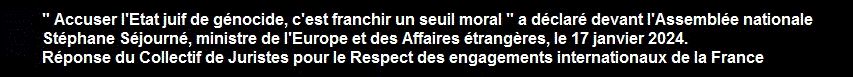 " Accuser l'Etat juif de génocide, c'est franchir un seuil moral " a déclaré devant l'Assemblée nationale Stéphane Séjourné, ministre de l'Europe et des Affaires étrangères, le 17 janvier 2024.
Réponse du Collectif de Juristes pour le Respect des engagements internationaux de la France